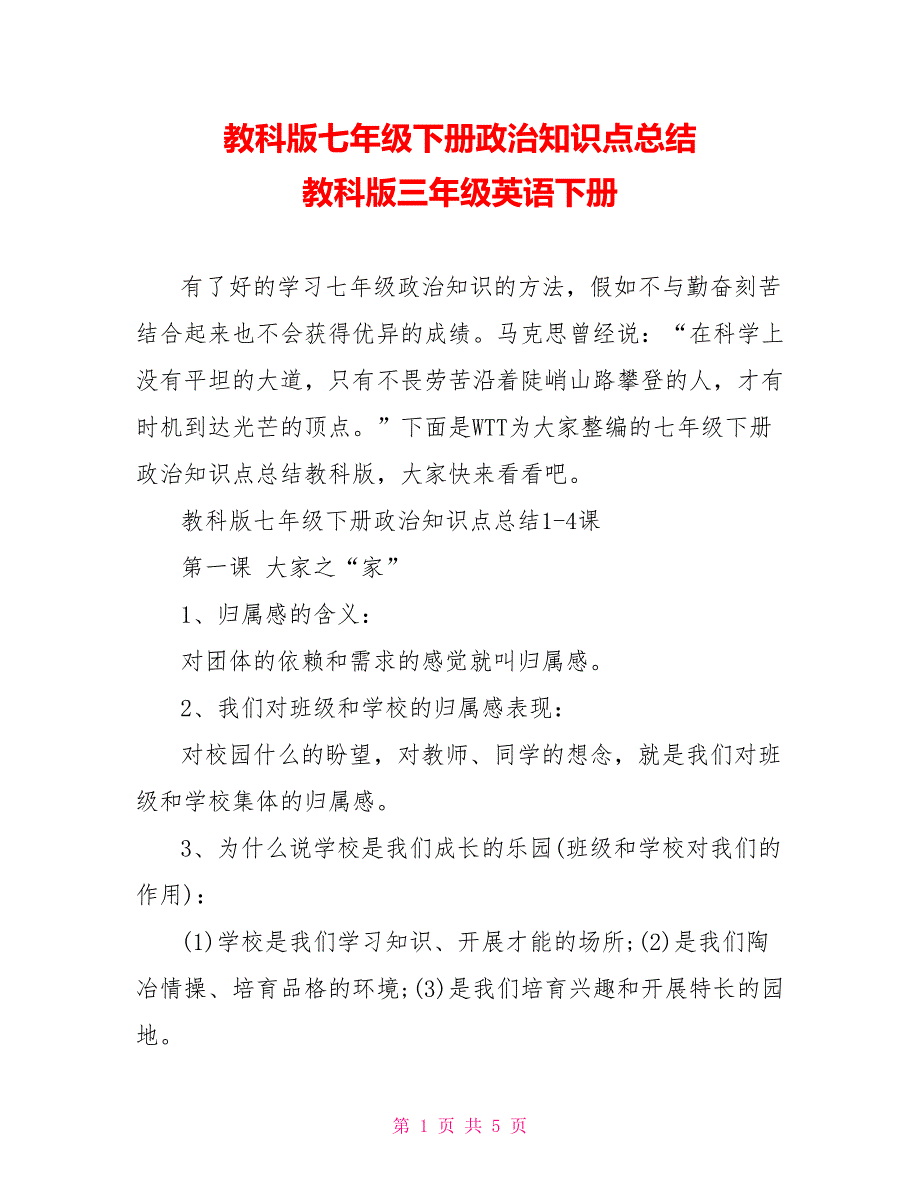 教科版七年级下册政治知识点总结
教科版三年级英语下册

有了好的学习七年级政治知识的方法，假如不与勤奋刻苦结合起来也不会获得优异的成绩。马克思曾经说：“在科学上没有平坦的大道，只有不畏劳苦沿着陡峭山路攀登的人，才有时机到达光芒的顶点。”下面是WTT为大家整编的七年级下册政治知识点总结教科版，大家快来看看吧。

教科版七年级下册政治知识点总结1-4课

第一课 大家之“家”

1、归属感的含义：

对团体的依赖和需求的感觉就叫归属感。

2、我们对班级和学校的归属感表现：

对校园什么的盼望，对教师、同学的想念，就是我们对班级和学校集体的归属感。

3、为什么说学校是我们成长的乐园(班级和学校对我们的作用)：

(1)学校是我们学习知识、开展才能的场所;(2)是我们陶冶情操、培育品格的环境;(3)是我们培育兴趣和开展特长的园地。

第 1 页 共 5 页